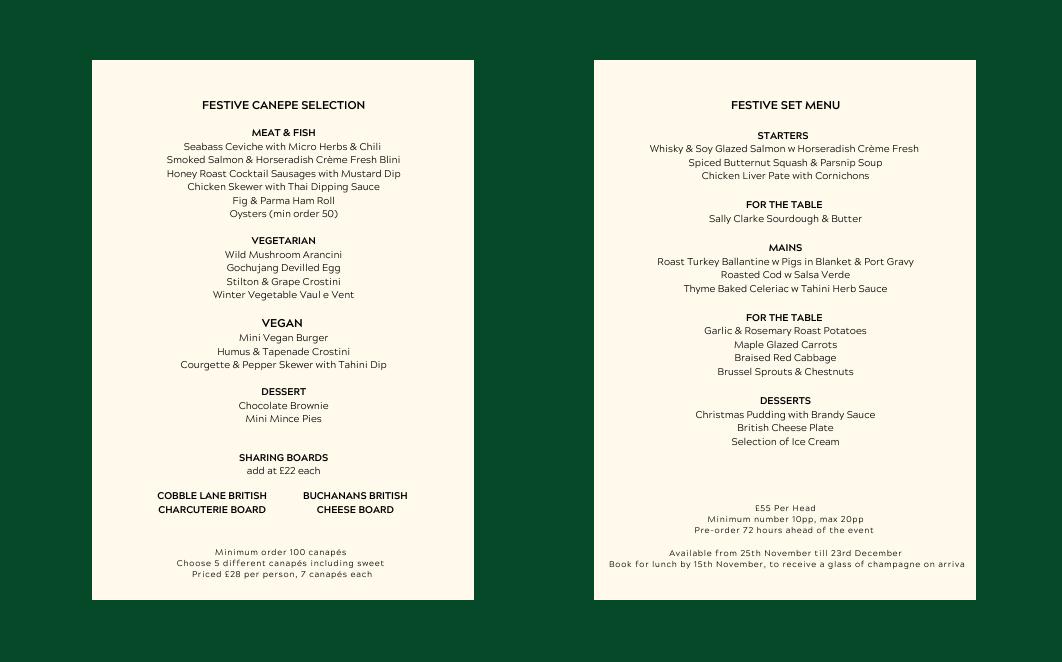 FESTIVE CANEPE SELECTION

MEAT & FISH
Seabass Ceviche with Micro Herbs & Chili
Smoked Salmon & Horseradish Crème Fresh Blini
Honey Roast Cocktail Sausages with Mustard Dip
Chicken Skewer with Thai Dipping Sauce
Fig & Parma Ham Roll
Oysters (min order 50)

VEGETARIAN
Wild Mushroom Arancini
Gochujang Devilled Egg
Stilton & Grape Crostini
Winter Vegetable Vaul e Vent

VEGAN
Mini Vegan Burger
Humus & Tapenade Crostini
Courgette & Pepper Skewer with Tahini Dip

DESSERT
Chocolate Brownie
Mini Mince Pies

SHARING BOARDS
add at £22 each

COBBLE LANE BRITISH CHARCUTERIE BOARD

BUCHANANS BRITISH CHEESE BOARD

Minimum order 100 canapés
Choose 5 different canapés including sweet
Priced £28 per person, 7 canapés each

FESTIVE SET MENU

STARTERS
Whisky & Soy Glazed Salmon w Horseradish Crème Fresh
Spiced Butternut Squash & Parsnip Soup
Chicken Liver Pate with Cornichons

FOR THE TABLE
Sally Clarke Sourdough & Butter

MAINS
Roast Turkey Ballantine w Pigs in Blanket & Port Gravy
Roasted Cod w Salsa Verde
Thyme Baked Celeriac w Tahini Herb Sauce

FOR THE TABLE
Garlic & Rosemary Roast Potatoes
Maple Glazed Carrots
Braised Red Cabbage
Brussel Sprouts & Chestnuts

DESSERTS
Christmas Pudding with Brandy Sauce
British Cheese Plate
Selection of Ice Cream

£55 Per Head
Minimum number 10pp, max 20pp
Pre-order 72 hours ahead of the event

Available from 25th November till 23rd December
Book for lunch by 15th November, to receive a glass of champagne on arriva